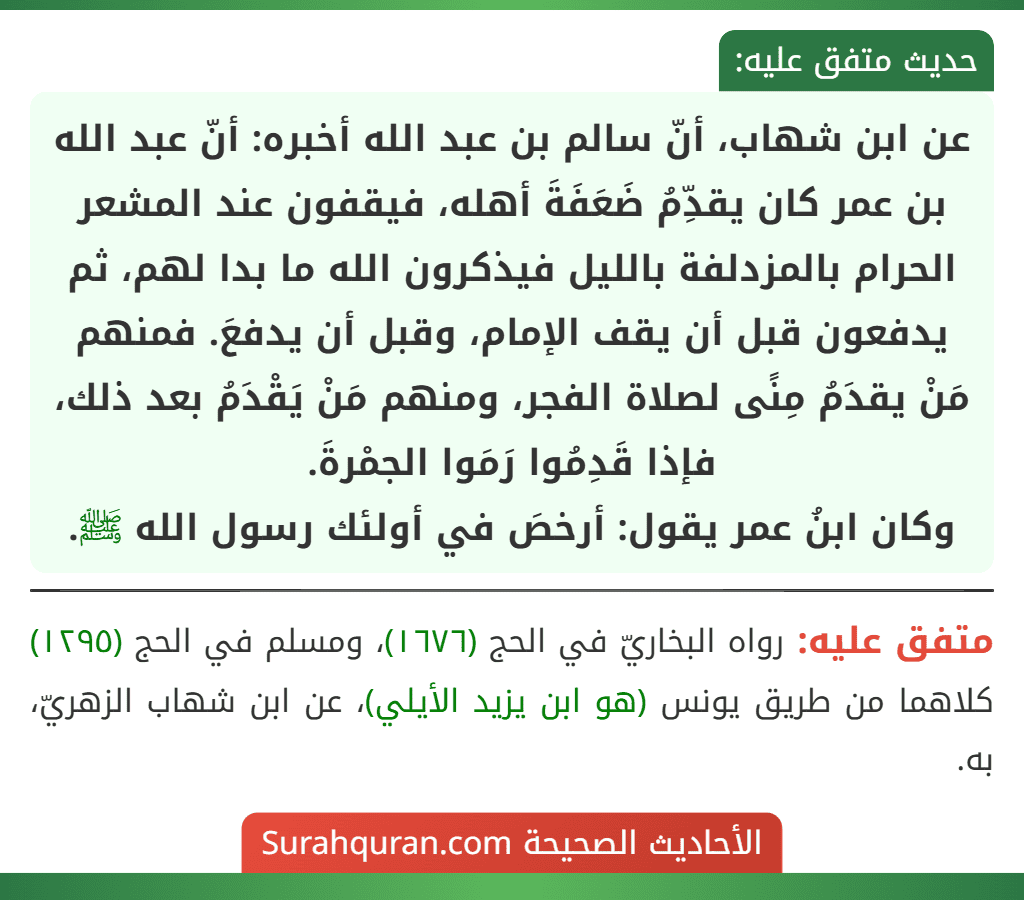 حديث متفق عليه:

عن ابن شهاب، أنّ سالم بن عبد الله أخبره: أنّ عبد الله بن عمر كان يقدِّمُ ضَعَفَةَ أهله، فيقفون عند المشعر الحرام بالمزدلفة بالليل فيذكرون الله ما بدا لهم، ثم يدفعون قبل أن يقف الإمام، وقبل أن يدفعَ. فمنهم مَنْ يقدَمُ مِنًى لصلاة الفجر، ومنهم مَنْ يَقْدَمُ بعد ذلك، فإذا قَدِمُوا رَمَوا الجمْرةَ.
وكان ابنُ عمر يقول: أرخصَ في أولئك رسول الله ﷺ.

متفق عليه: رواه البخاريّ في الحج (١٦٧٦)، ومسلم في الحج (١٢٩٥) كلاهما من طريق يونس (هو ابن يزيد الأيلي)، عن ابن شهاب الزهريّ، به.

الأحاديث الصحيحة Surahquran.com